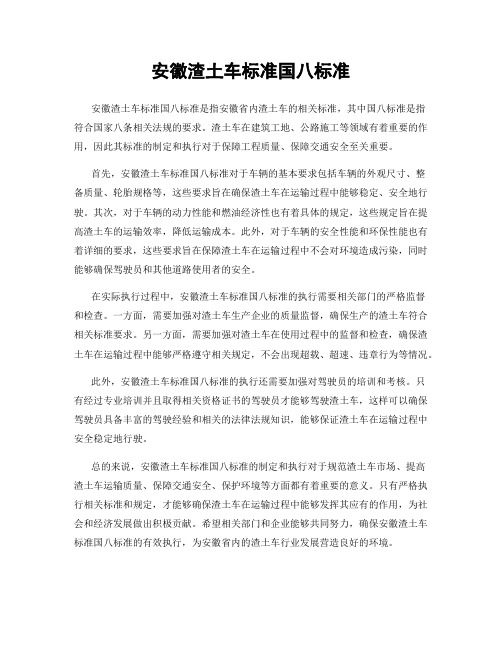 安徽渣土车标准国八标准

安徽渣土车标准国八标准是指安徽省内渣土车的相关标准，其中国八标准是指符合国家八条相关法规的要求。渣土车在建筑工地、公路施工等领域有着重要的作用，因此其标准的制定和执行对于保障工程质量、保障交通安全至关重要。

首先，安徽渣土车标准国八标准对于车辆的基本要求包括车辆的外观尺寸、整备质量、轮胎规格等，这些要求旨在确保渣土车在运输过程中能够稳定、安全地行驶。其次，对于车辆的动力性能和燃油经济性也有着具体的规定，这些规定旨在提高渣土车的运输效率，降低运输成本。此外，对于车辆的安全性能和环保性能也有着详细的要求，这些要求旨在保障渣土车在运输过程中不会对环境造成污染，同时能够确保驾驶员和其他道路使用者的安全。

在实际执行过程中，安徽渣土车标准国八标准的执行需要相关部门的严格监督和检查。一方面，需要加强对渣土车生产企业的质量监督，确保生产的渣土车符合相关标准要求。另一方面，需要加强对渣土车在使用过程中的监督和检查，确保渣土车在运输过程中能够严格遵守相关规定，不会出现超载、超速、违章行为等情况。

此外，安徽渣土车标准国八标准的执行还需要加强对驾驶员的培训和考核。只有经过专业培训并且取得相关资格证书的驾驶员才能够驾驶渣土车，这样可以确保驾驶员具备丰富的驾驶经验和相关的法律法规知识，能够保证渣土车在运输过程中安全稳定地行驶。

总的来说，安徽渣土车标准国八标准的制定和执行对于规范渣土车市场、提高渣土车运输质量、保障交通安全、保护环境等方面都有着重要的意义。只有严格执行相关标准和规定，才能够确保渣土车在运输过程中能够发挥其应有的作用，为社会和经济发展做出积极贡献。希望相关部门和企业能够共同努力，确保安徽渣土车标准国八标准的有效执行，为安徽省内的渣土车行业发展营造良好的环境。